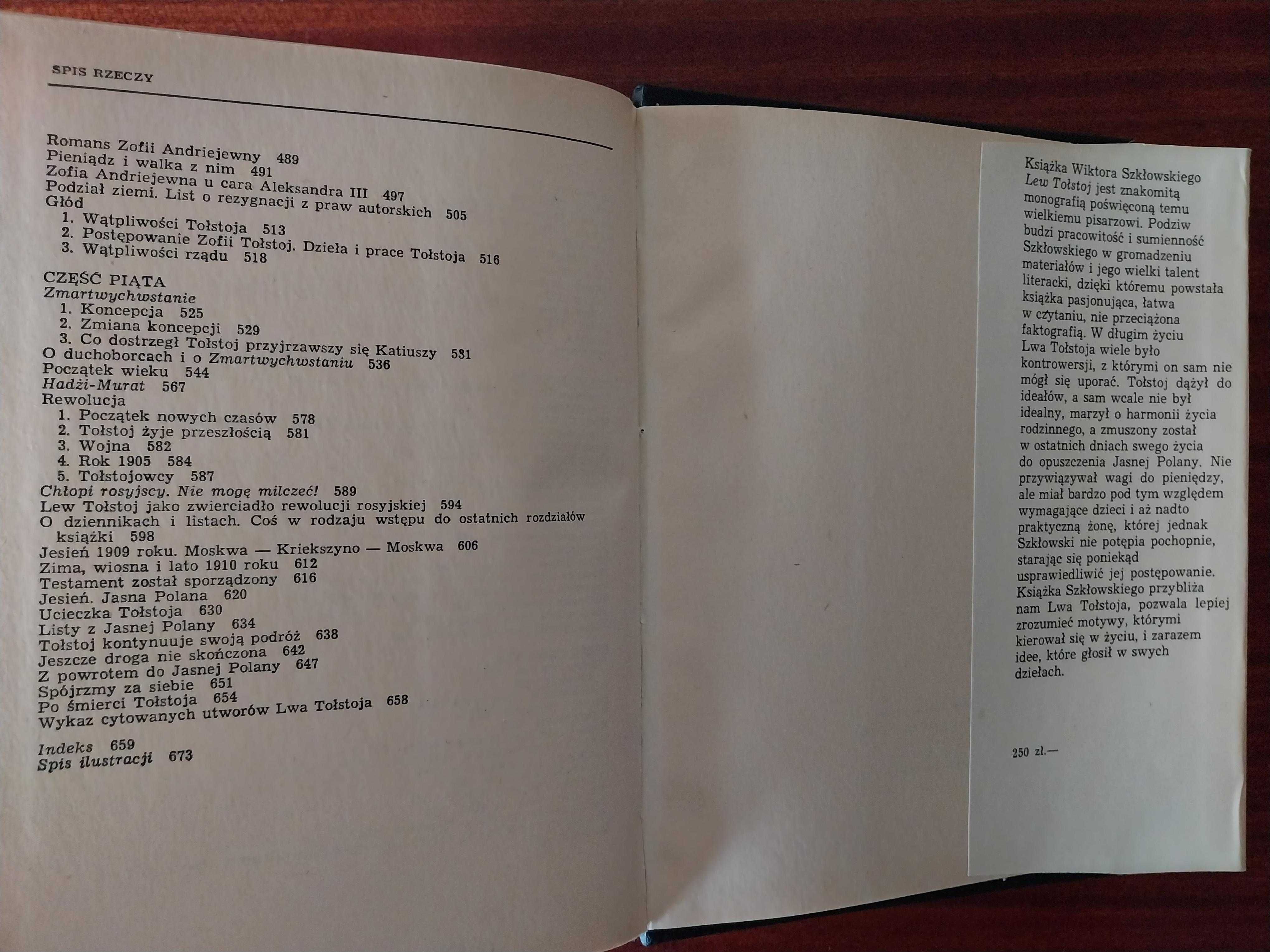 SPIS RZECZY

Romans Zofii Andriejewny 489
Pieniądz i walka z nim 491
Zofia Andriejewna u cara Aleksandra III 497
Podział ziemi. List o rezygnacji z praw autorskich 505
Głód
1. Wątpliwości Tołstoja 513
2. Postępowanie Zofii Tołstoj. Dzieła i prace Tołstoja 516
3. Wątpliwości rządu 518

CZĘŚĆ PIĄTA
Zmartwychwstanie
1. Koncepcja 525
2. Zmiana koncepcji 529
3. Co dostrzegł Tołstoj przyjrzawszy się Katiuszy 531
O duchoborcach i o Zmartwychwstaniu 536
Początek wieku 544
Hadżi-Murat 567
Rewolucja
1. Początek nowych czasów 578
2. Tołstoj żyje przeszłością 581
3. Wojna 582
4. Rok 1905 584
5. Tołstojowcy 587
Chłopi rosyjscy. Nie mogę milczeć! 589
Lew Tołstoj jako zwierciadło rewolucji rosyjskiej 594
O dziennikach i listach. Coś w rodzaju wstępu do ostatnich rozdziałów książki 598
Jesień 1909 roku. Moskwa — Kriekszyno — Moskwa 606
Zima, wiosna i lato 1910 roku 612
Testament został sporządzony 616
Jesień. Jasna Polana 620
Ucieczka Tołstoja 630
Listy z Jasnej Polany 634
Tołstoj kontynuuje swoją podróż 638
Jeszcze droga nie skończona 642
Z powrotem do Jasnej Polany 647
Spójrzmy za siebie 651
Po śmierci Tołstoja 654
Wykaz cytowanych utworów Lwa Tołstoja 658

Indeks 659
Spis ilustracji 673

Książka Wiktora Szkłowskiego Lew Tołstoj jest znakomitą monografią poświęconą temu wielkiemu pisarzowi. Podziw budzi pracowitość i sumienność Szkłowskiego w gromadzeniu materiałów i jego wielki talent literacki, dzięki któremu powstała książka pasjonująca, łatwa w czytaniu, nie przeciążona faktografią. W długim życiu Lwa Tołstoja wiele było kontrowersji, z którymi on sam nie mógł się uporać. Tołstoj dążył do ideałów, a sam wcale nie był idealny, marzył o harmonii życia rodzinnego, a zmuszony został w ostatnich dniach swego życia do opuszczenia Jasnej Polany. Nie przywiązywał wagi do pieniędzy, ale miał bardzo pod tym względem wymagające dzieci i aż nadto praktyczną żonę, której jednak Szkłowski nie potępia pochopnie, starając się poniekąd usprawiedliwić jej postępowanie. Książka Szkłowskiego przybliża nam Lwa Tołstoja, pozwala lepiej zrozumieć motywy, którymi kierował się w życiu, i zarazem idee, które głosił w swych dziełach.

250 zł.—